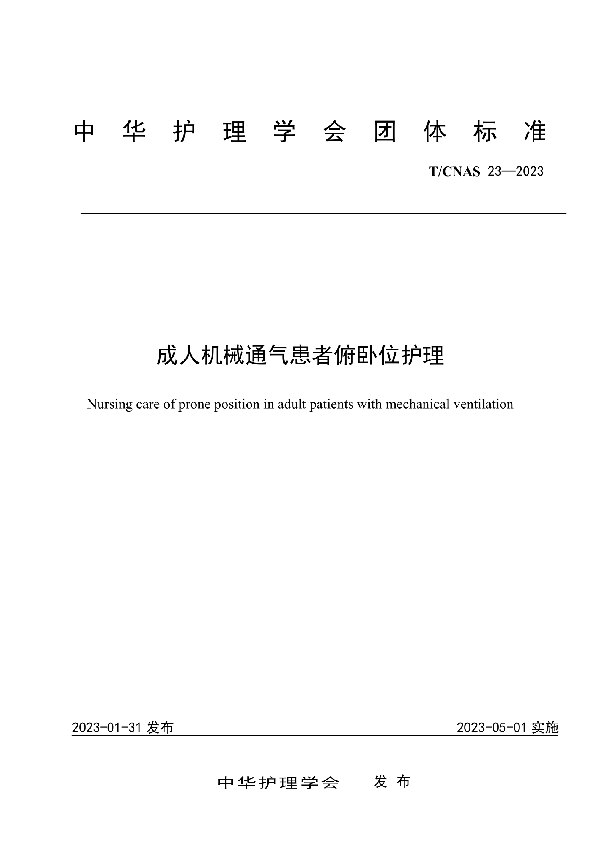 中华护理学会团体标准

T/CNAS 23—2023

成人机械通气患者俯卧位护理

Nursing care of prone position in adult patients with mechanical ventilation

2023-01-31 发布

2023-05-01 实施

中华护理学会 发布